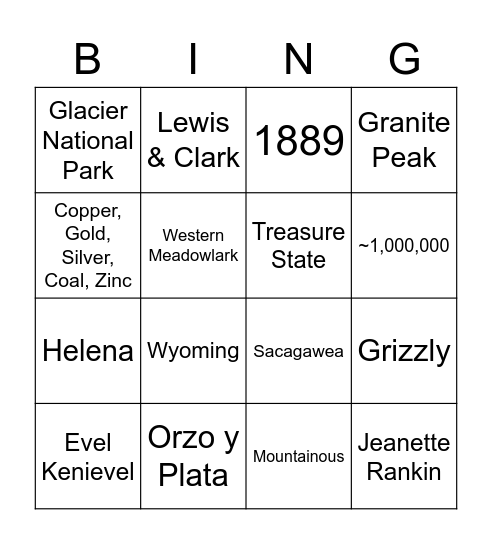 | B | I | N | G |
|---|---|---|---|
| Glacier National Park | Lewis & Clark | 1889 | Granite Peak |
| Copper, Gold, Silver, Coal, Zinc | Western Meadowlark | Treasure State | ~1,000,000 |
| Helena | Wyoming | Sacagawea | Grizzly |
| Evel Kenievel | Orzo y Plata | Mountainous | Jeanette Rankin |